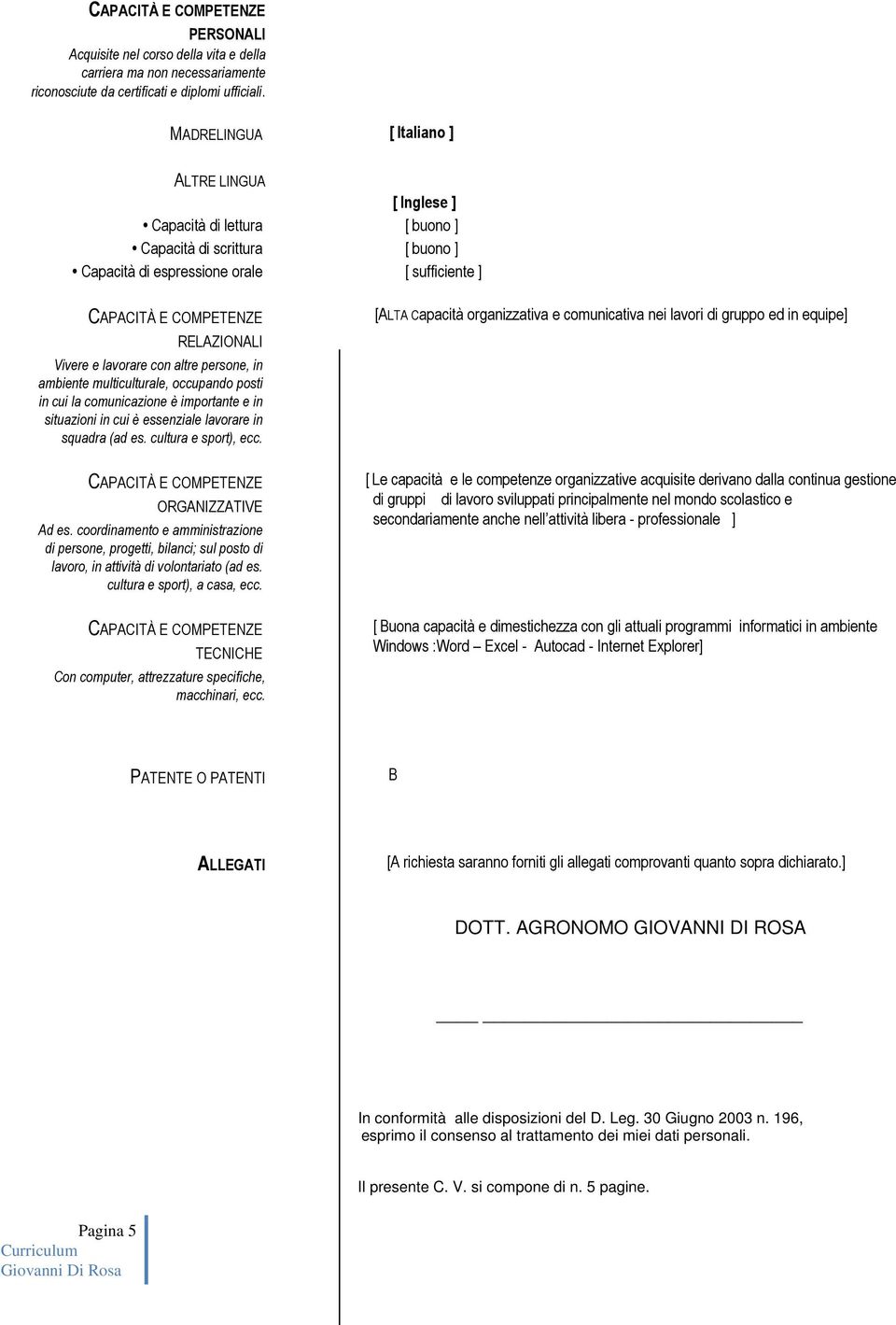 CAPACITÀ E COMPETENZE PERSONALI
Acquisite nel corso della vita e della carriera ma non necessariamente riconosciute da certificati e diplomi ufficiali.

MADRELINGUA

[ Italiano ]

ALTRE LINGUA

[ Inglese ]

• Capacità di lettura
[ buono ]
• Capacità di scrittura
[ buono ]
• Capacità di espressione orale
[ sufficiente ]

CAPACITÀ E COMPETENZE RELAZIONALI
Vivere e lavorare con altre persone, in ambiente multiculturale, occupando posti in cui la comunicazione è importante e in situazioni in cui è essenziale lavorare in squadra (ad es. cultura e sport), ecc.

[ALTA capacità organizzativa e comunicativa nei lavori di gruppo ed in equipe]

CAPACITÀ E COMPETENZE ORGANIZZATIVE
Ad es. coordinamento e amministrazione di persone, progetti, bilanci; sul posto di lavoro, in attività di volontariato (ad es. cultura e sport), a casa, ecc.

[ Le capacità e le competenze organizzative acquisite derivano dalla continua gestione di gruppi di lavoro sviluppati principalmente nel mondo scolastico e secondariamente anche nell'attività libera - professionale ]

CAPACITÀ E COMPETENZE TECNICHE
Con computer, attrezzature specifiche, macchinari, ecc.

[ Buona capacità e dimestichezza con gli attuali programmi informatici in ambiente Windows :Word – Excel - Autocad - Internet Explorer]

PATENTE O PATENTI

B

ALLEGATI

[A richiesta saranno forniti gli allegati comprovanti quanto sopra dichiarato.]

DOTT. AGRONOMO GIOVANNI DI ROSA

In conformità alle disposizioni del D. Leg. 30 Giugno 2003 n. 196, esprimo il consenso al trattamento dei miei dati personali.

Il presente C. V. si compone di n. 5 pagine.

Pagina 5
Curriculum
Giovanni Di Rosa